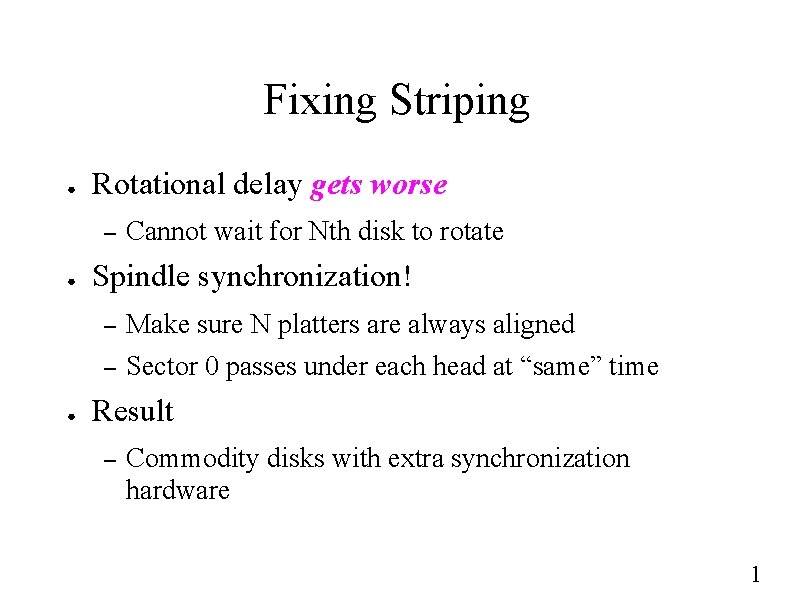 Fixing Striping

• Rotational delay gets worse

- Cannot wait for Nth disk to rotate

• Spindle synchronization!

- Make sure N platters are always aligned
- Sector 0 passes under each head at "same" time

• Result

- Commodity disks with extra synchronization hardware

1